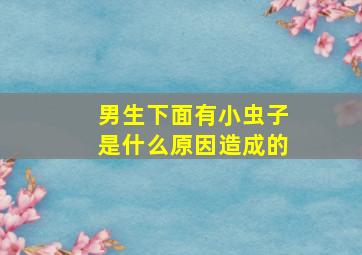 男生下面有小虫子
是什么原因造成的